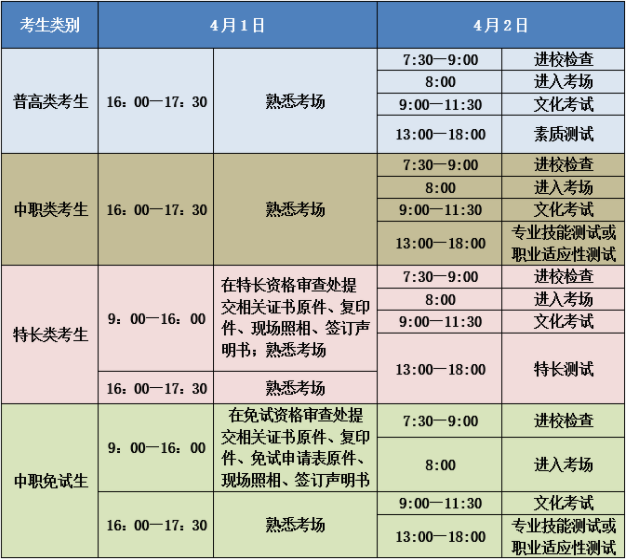 | 考生类别 | 4月1日 | | 4月2日 | |
|---|---|---|---|---|
| 普高类考生 | 16：00—17：30 | 熟悉考场 | 7:30—9:00 | 进校检查 |
| | | | 8:00 | 进入考场 |
| | | | 9:00—11:30 | 文化考试 |
| | | | 13:00—18:00 | 素质测试 |
| 中职类考生 | 16：00—17：30 | 熟悉考场 | 7:30—9:00 | 进校检查 |
| | | | 8:00 | 进入考场 |
| | | | 9:00—11:30 | 文化考试 |
| | | | 13:00—18:00 | 专业技能测试或职业适应性测试 |
| 特长类考生 | 9：00—16：00 | 在特长资格审查处提交相关证书原件、复印件、现场照相、签订声明书；熟悉考场 | 7:30—9:00 | 进校检查 |
| | | | 8:00 | 进入考场 |
| | | | 9:00—11:30 | 文化考试 |
| | 16：00—17：30 | 熟悉考场 | 13:00—18:00 | 特长测试 |
| 中职免试生 | 9：00—16：00 | 在免试资格审查处提交相关证书原件、复印件、免试申请表原件、现场照相、签订声明书 | 7:30—9:00 | 进校检查 |
| | | | 8:00 | 进入考场 |
| | 16：00—17：30 | 熟悉考场 | 9:00—11:30 | 文化考试 |
| | | | 13:00—18:00 | 专业技能测试或职业适应性测试 |